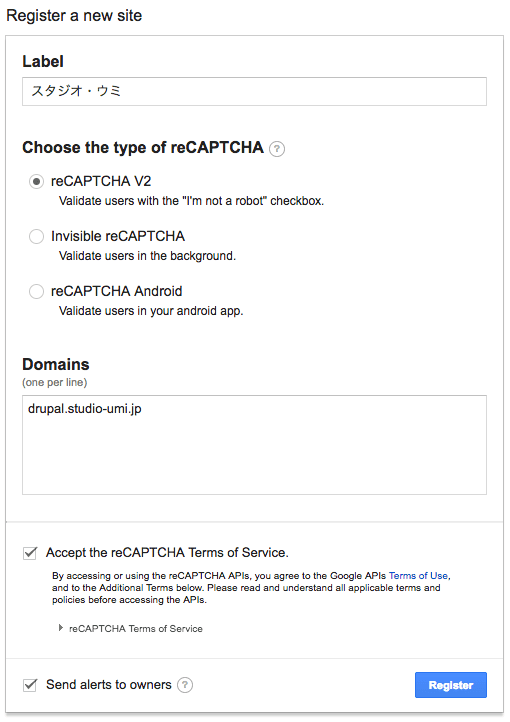 Register a new site

Label

スタジオ・ウミ

Choose the type of reCAPTCHA ?

reCAPTCHA V2
Validate users with the "I'm not a robot" checkbox.

Invisible reCAPTCHA
Validate users in the background.

reCAPTCHA Android
Validate users in your android app.

Domains
(one per line)

drupal.studio-umi.jp

Accept the reCAPTCHA Terms of Service.

By accessing or using the reCAPTCHA APIs, you agree to the Google APIs Terms of Use, and to the Additional Terms below. Please read and understand all applicable terms and policies before accessing the APIs.

reCAPTCHA Terms of Service

Send alerts to owners ?

Register